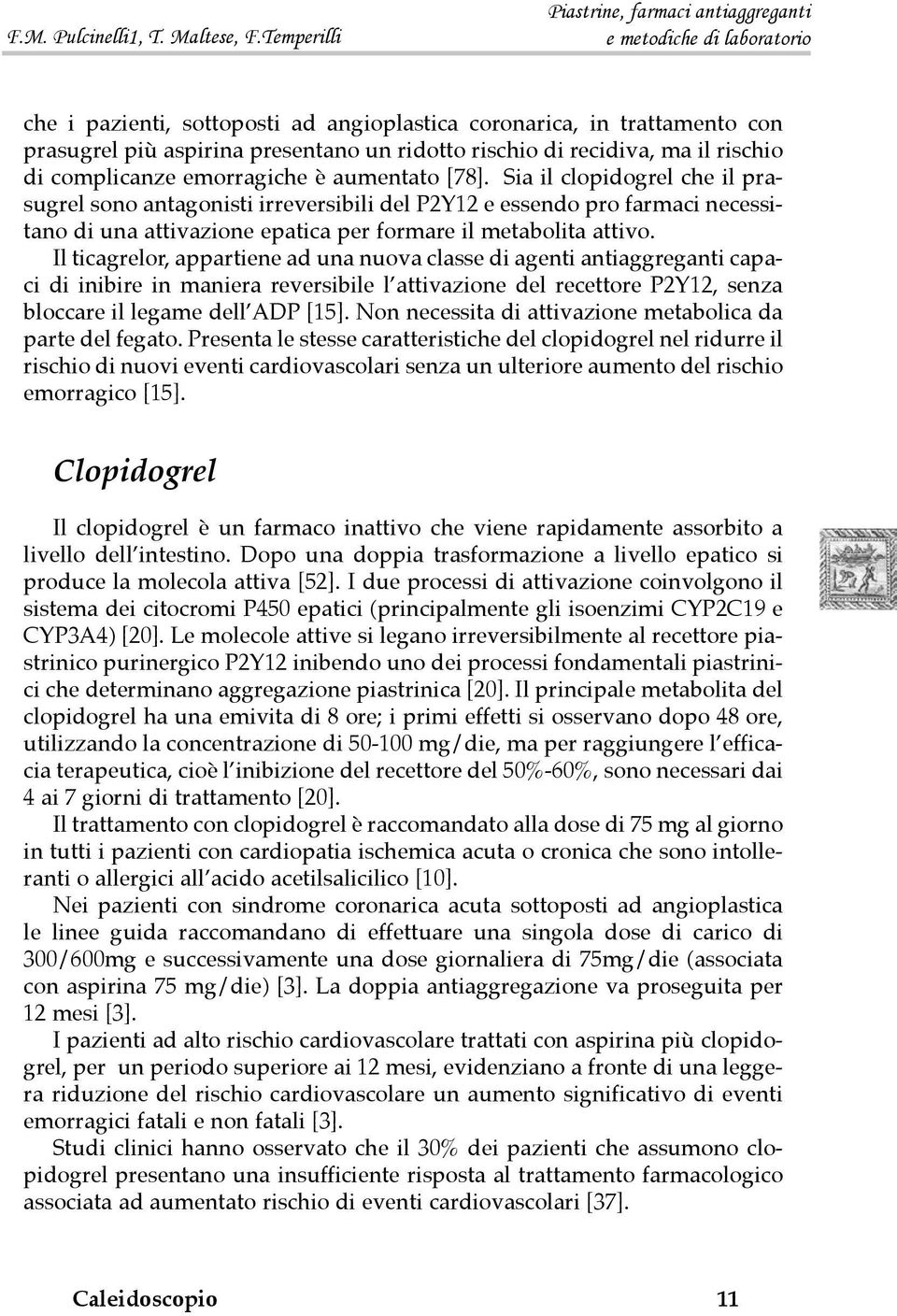 F.M. Pulcinelli1, T. Maltese, F.Temperilli

Piastrine, farmaci antiaggreganti e metodiche di laboratorio

che i pazienti, sottoposti ad angioplastica coronarica, in trattamento con prasugrel più aspirina presentano un ridotto rischio di recidiva, ma il rischio di complicanze emorragiche è aumentato [78]. Sia il clopidogrel che il prasugrel sono antagonisti irreversibili del P2Y12 e essendo pro farmaci necessitano di una attivazione epatica per formare il metabolita attivo.

Il ticagrelor, appartiene ad una nuova classe di agenti antiaggreganti capaci di inibire in maniera reversibile l'attivazione del recettore P2Y12, senza bloccare il legame dell'ADP [15]. Non necessita di attivazione metabolica da parte del fegato. Presenta le stesse caratteristiche del clopidogrel nel ridurre il rischio di nuovi eventi cardiovascolari senza un ulteriore aumento del rischio emorragico [15].

Clopidogrel

Il clopidogrel è un farmaco inattivo che viene rapidamente assorbito a livello dell'intestino. Dopo una doppia trasformazione a livello epatico si produce la molecola attiva [52]. I due processi di attivazione coinvolgono il sistema dei citocromi P450 epatici (principalmente gli isoenzimi CYP2C19 e CYP3A4) [20]. Le molecole attive si legano irreversibilmente al recettore piastrinico purinergico P2Y12 inibendo uno dei processi fondamentali piastrinici che determinano aggregazione piastrinica [20]. Il principale metabolita del clopidogrel ha una emivita di 8 ore; i primi effetti si osservano dopo 48 ore, utilizzando la concentrazione di 50-100 mg/die, ma per raggiungere l'efficacia terapeutica, cioè l'inibizione del recettore del 50%-60%, sono necessari dai 4 ai 7 giorni di trattamento [20].

Il trattamento con clopidogrel è raccomandato alla dose di 75 mg al giorno in tutti i pazienti con cardiopatia ischemica acuta o cronica che sono intolleranti o allergici all'acido acetilsalicilico [10].

Nei pazienti con sindrome coronarica acuta sottoposti ad angioplastica le linee guida raccomandano di effettuare una singola dose di carico di 300/600mg e successivamente una dose giornaliera di 75mg/die (associata con aspirina 75 mg/die) [3]. La doppia antiaggregazione va proseguita per 12 mesi [3].

I pazienti ad alto rischio cardiovascolare trattati con aspirina più clopidogrel, per un periodo superiore ai 12 mesi, evidenziano a fronte di una leggera riduzione del rischio cardiovascolare un aumento significativo di eventi emorragici fatali e non fatali [3].

Studi clinici hanno osservato che il 30% dei pazienti che assumono clopidogrel presentano una insufficiente risposta al trattamento farmacologico associata ad aumentato rischio di eventi cardiovascolari [37].

Caleidoscopio 11